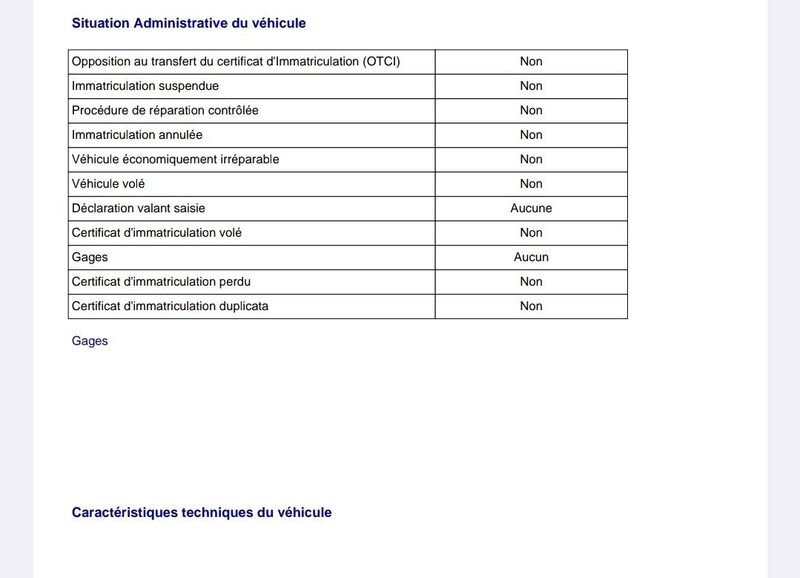 Situation Administrative du véhicule

| Opposition au transfert du certificat d'Immatriculation (OTCI) | Non |
|---|---|
| Immatriculation suspendue | Non |
| Procédure de réparation contrôlée | Non |
| Immatriculation annulée | Non |
| Véhicule économiquement irréparable | Non |
| Véhicule volé | Non |
| Déclaration valant saisie | Aucune |
| Certificat d'immatriculation volé | Non |
| Gages | Aucun |
| Certificat d'immatriculation perdu | Non |
| Certificat d'immatriculation duplicata | Non |

Gages

Caractéristiques techniques du véhicule